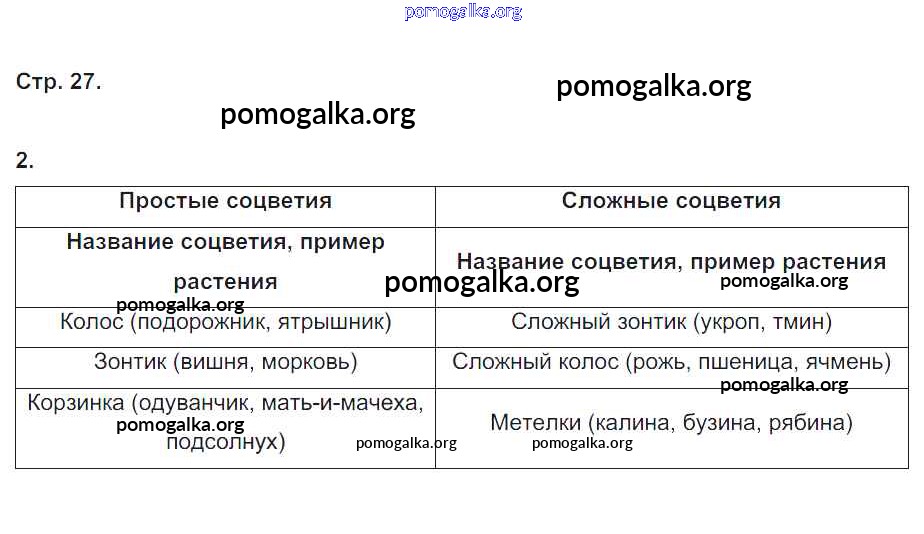 pomogalka.org

Стр. 27.

pomogalka.org

pomogalka.org

2.

| Простые соцветия | Сложные соцветия |
|---|---|
| Название соцветия, пример растения | Название соцветия, пример растения |
| Колос (подорожник, ятрышник) | Сложный зонтик (укроп, тмин) |
| Зонтик (вишня, морковь) | Сложный колос (рожь, пшеница, ячмень) |
| Корзинка (одуванчик, мать-и-мачеха, подсолнух) | Метелки (калина, бузина, рябина) |

pomogalka.org pomogalka.org pomogalka.org pomogalka.org pomogalka.org pomogalka.org pomogalka.org